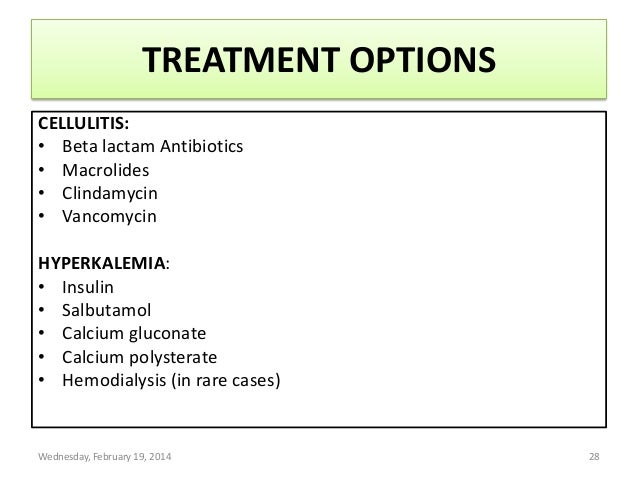 TREATMENT OPTIONS

CELLULITIS:
• Beta lactam Antibiotics
• Macrolides
• Clindamycin
• Vancomycin

HYPERKALEMIA:
• Insulin
• Salbutamol
• Calcium gluconate
• Calcium polysterate
• Hemodialysis (in rare cases)

Wednesday, February 19, 2014

28